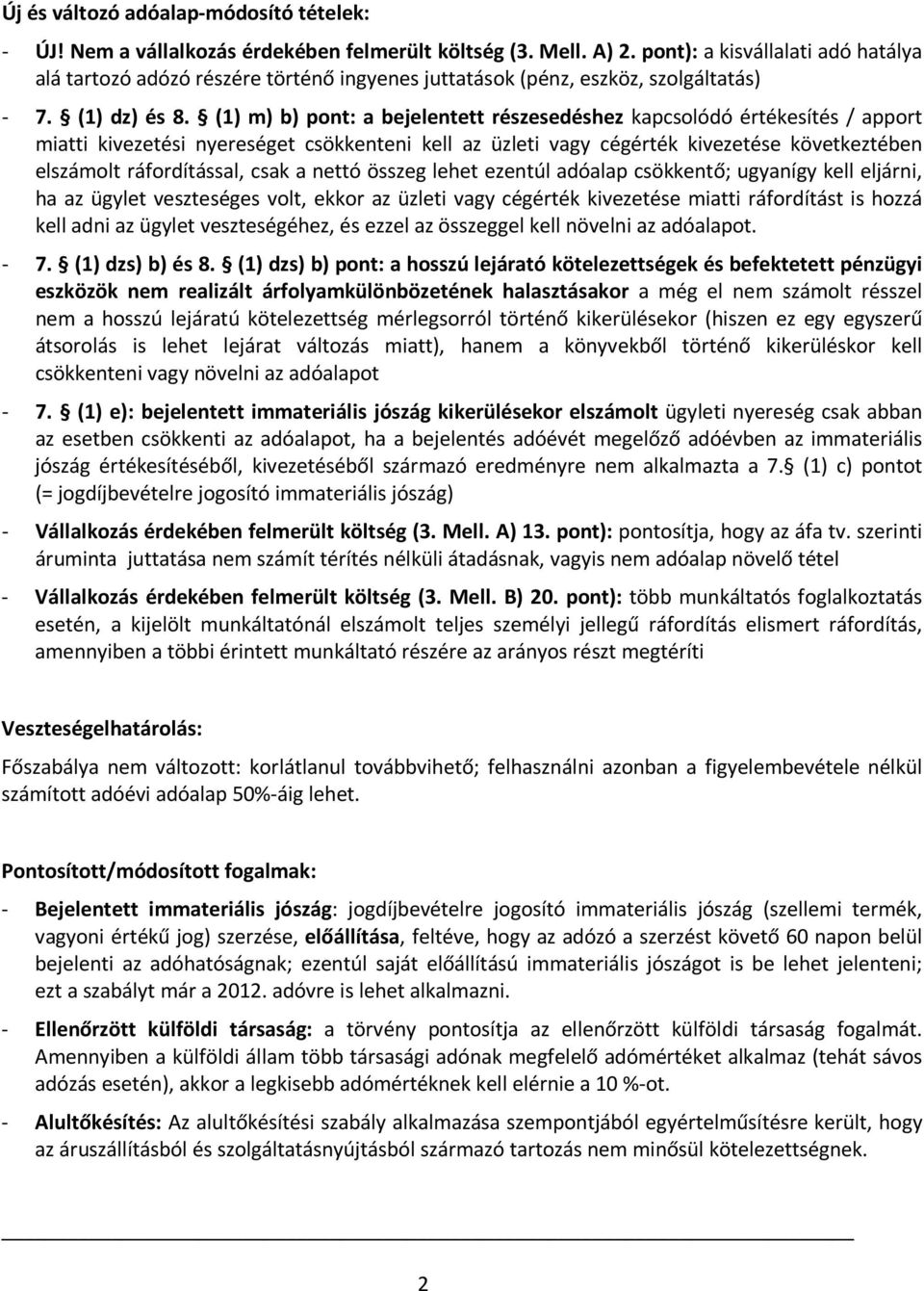 Új és változó adóalap-módosító tételek:

- ÚJ! Nem a vállalkozás érdekében felmerült költség (3. Mell. A) 2. pont): a kisvállalati adó hatálya alá tartozó adózó részére történő ingyenes juttatások (pénz, eszköz, szolgáltatás)

- 7. § (1) dz) és 8. § (1) m) b) pont: a bejelentett részesedéshez kapcsolódó értékesítés / apport miatti kivezetési nyereséget csökkenteni kell az üzleti vagy cégérték kivezetése következtében elszámolt ráfordítással, csak a nettó összeg lehet ezentúl adóalap csökkentő; ugyanígy kell eljárni, ha az ügylet veszteséges volt, ekkor az üzleti vagy cégérték kivezetése miatti ráfordítást is hozzá kell adni az ügylet veszteségéhez, és ezzel az összeggel kell növelni az adóalapot.

- 7. § (1) dzs) b) és 8. § (1) dzs) b) pont: a hosszú lejárató kötelezettségek és befektetett pénzügyi eszközök nem realizált árfolyamkülönbözetének halasztásakor a még el nem számolt résszel nem a hosszú lejáratú kötelezettség mérlegsorról történő kikerülésekor (hiszen ez egy egyszerű átsorolás is lehet lejárat változás miatt), hanem a könyvekből történő kikerüléskor kell csökkenteni vagy növelni az adóalapot

- 7. § (1) e): bejelentett immateriális jószág kikerülésekor elszámolt ügyleti nyereség csak abban az esetben csökkenti az adóalapot, ha a bejelentés adóévét megelőző adóévben az immateriális jószág értékesítéséből, kivezetéséből származó eredményre nem alkalmazta a 7.§ (1) c) pontot (= jogdíjbevételre jogosító immateriális jószág)

- Vállalkozás érdekében felmerült költség (3. Mell. A) 13. pont): pontosítja, hogy az áfa tv. szerinti áruminta juttatása nem számít térítés nélküli átadásnak, vagyis nem adóalap növelő tétel

- Vállalkozás érdekében felmerült költség (3. Mell. B) 20. pont): több munkáltatós foglalkoztatás esetén, a kijelölt munkáltatónál elszámolt teljes személyi jellegű ráfordítás elismert ráfordítás, amennyiben a többi érintett munkáltató részére az arányos részt megtéríti

Veszteségelhatárolás:

Főszabálya nem változott: korlátlanul továbbvihető; felhasználni azonban a figyelembevétele nélkül számított adóévi adóalap 50%-áig lehet.

Pontosított/módosított fogalmak:

- Bejelentett immateriális jószág: jogdíjbevételre jogosító immateriális jószág (szellemi termék, vagyoni értékű jog) szerzése, előállítása, feltéve, hogy az adózó a szerzést követő 60 napon belül bejelenti az adóhatóságnak; ezentúl saját előállítású immateriális jószágot is be lehet jelenteni; ezt a szabályt már a 2012. adóvre is lehet alkalmazni.

- Ellenőrzött külföldi társaság: a törvény pontosítja az ellenőrzött külföldi társaság fogalmát. Amennyiben a külföldi állam több társasági adónak megfelelő adómértéket alkalmaz (tehát sávos adózás esetén), akkor a legkisebb adómértéknek kell elérnie a 10 %-ot.

- Alultőkésítés: Az alultőkésítési szabály alkalmazása szempontjából egyértelműsítésre került, hogy az áruszállításból és szolgáltatásnyújtásból származó tartozás nem minősül kötelezettségnek.

2